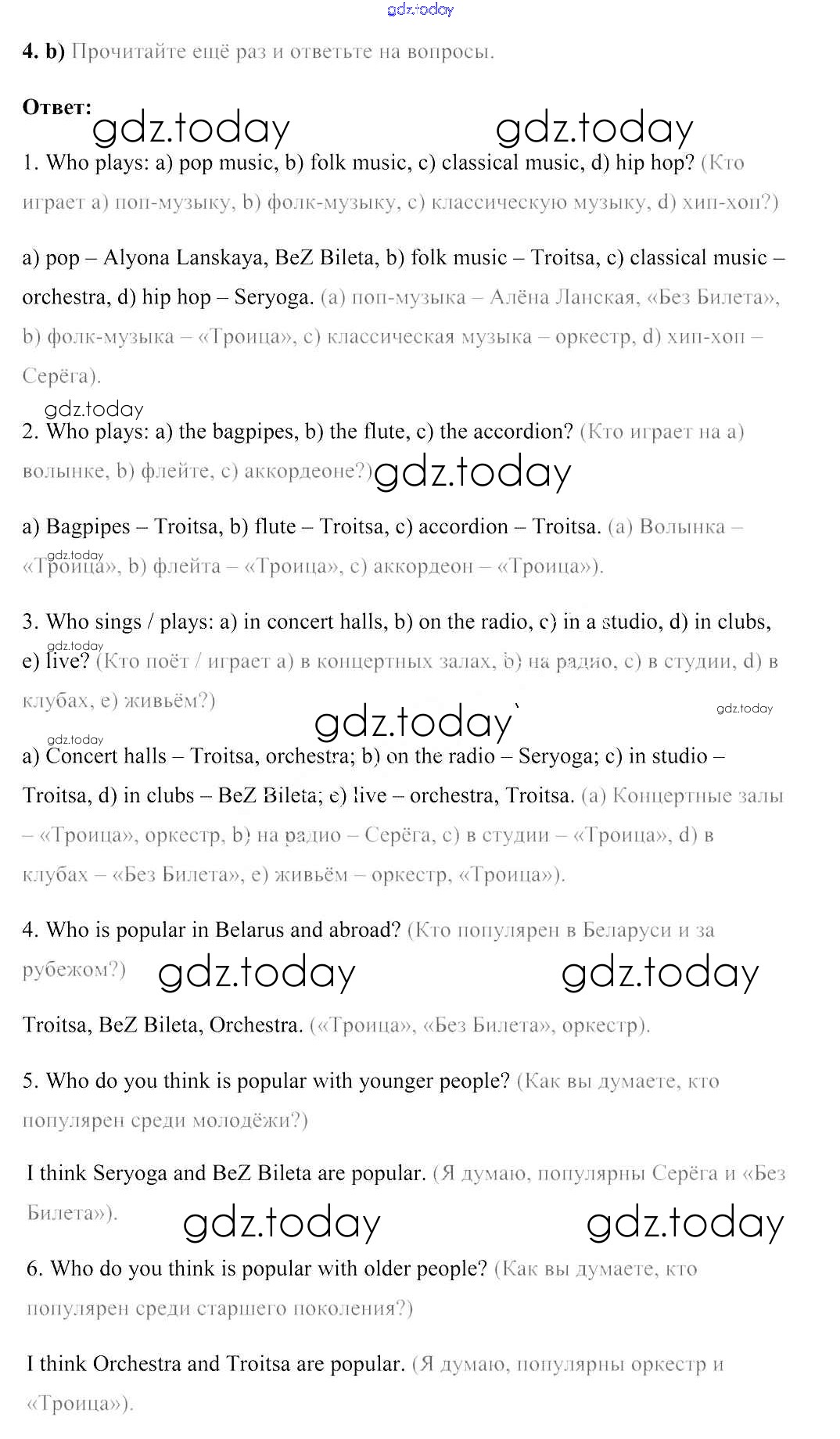 gdz.today

4. b) Прочитайте ещё раз и ответьте на вопросы.

Ответ: gdz.today gdz.today

1. Who plays: a) pop music, b) folk music, c) classical music, d) hip hop? (Кто играет a) поп-музыку, b) фолк-музыку, c) классическую музыку, d) хип-хоп?)

a) pop – Alyona Lanskaya, BeZ Bileta, b) folk music – Troitsa, c) classical music – orchestra, d) hip hop – Seryoga. (a) поп-музыка – Алёна Ланская, «Без Билета», b) фолк-музыка – «Троица», c) классическая музыка – оркестр, d) хип-хоп – Серёга).

gdz.today

2. Who plays: a) the bagpipes, b) the flute, c) the accordion? (Кто играет на a) волынке, b) флейте, c) аккордеоне?) gdz.today

a) Bagpipes – Troitsa, b) flute – Troitsa, c) accordion – Troitsa. (a) Волынка – «Троица», b) флейта – «Троица», c) аккордеон – «Троица»).

gdz.today

3. Who sings / plays: a) in concert halls, b) on the radio, c) in a studio, d) in clubs, e) live? (Кто поёт / играет a) в концертных залах, b) на радио, c) в студии, d) в клубах, e) живьём?)

gdz.today

gdz.today gdz.today gdz.today

a) Concert halls – Troitsa, orchestra; b) on the radio – Seryoga; c) in studio – Troitsa, d) in clubs – BeZ Bileta; e) live – orchestra, Troitsa. (a) Концертные залы – «Троица», оркестр, b) на радио – Серёга, c) в студии – «Троица», d) в клубах – «Без Билета», e) живьём – оркестр, «Троица»).

4. Who is popular in Belarus and abroad? (Кто популярен в Беларуси и за рубежом?) gdz.today gdz.today

Troitsa, BeZ Bileta, Orchestra. («Троица», «Без Билета», оркестр).

5. Who do you think is popular with younger people? (Как вы думаете, кто популярен среди молодёжи?)

I think Seryoga and BeZ Bileta are popular. (Я думаю, популярны Серёга и «Без Билета»). gdz.today gdz.today

6. Who do you think is popular with older people? (Как вы думаете, кто популярен среди старшего поколения?)

I think Orchestra and Troitsa are popular. (Я думаю, популярны оркестр и «Троица»).